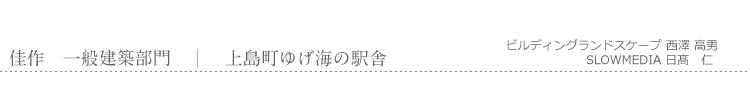 佳作　一般建築部門　｜　上島町ゆげ海の駅舎

ビルディングランドスケープ 西澤 高男
SLOWMEDIA 日高　仁